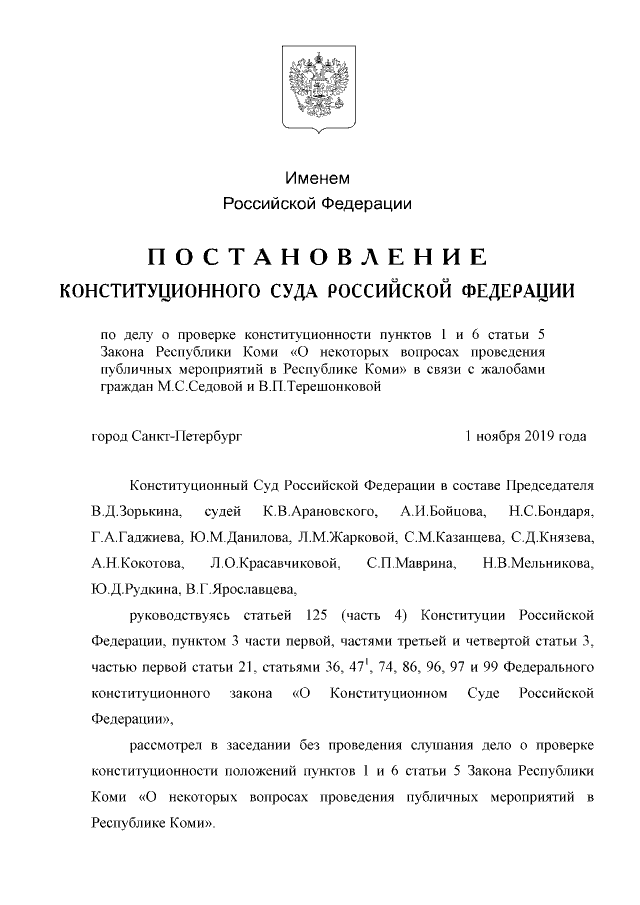 Именем
Российской Федерации

ПОСТАНОВЛЕНИЕ
КОНСТИТУЦИОННОГО СУДА РОССИЙСКОЙ ФЕДЕРАЦИИ

по делу о проверке конституционности пунктов 1 и 6 статьи 5 Закона Республики Коми «О некоторых вопросах проведения публичных мероприятий в Республике Коми» в связи с жалобами граждан М.С.Седовой и В.П.Терешонковой

город Санкт-Петербург

1 ноября 2019 года

Конституционный Суд Российской Федерации в составе Председателя В.Д.Зорькина, судей К.В.Арановского, А.И.Бойцова, Н.С.Бондаря, Г.А.Гаджиева, Ю.М.Данилова, Л.М.Жарковой, С.М.Казанцева, С.Д.Князева, А.Н.Кокотова, Л.О.Красавчиковой, С.П.Маврина, Н.В.Мельникова, Ю.Д.Рудкина, В.Г.Ярославцева,

руководствуясь статьей 125 (часть 4) Конституции Российской Федерации, пунктом 3 части первой, частями третьей и четвертой статьи 3, частью первой статьи 21, статьями 36, $47^1$, 74, 86, 96, 97 и 99 Федерального конституционного закона «О Конституционном Суде Российской Федерации»,

рассмотрел в заседании без проведения слушания дело о проверке конституционности положений пунктов 1 и 6 статьи 5 Закона Республики Коми «О некоторых вопросах проведения публичных мероприятий в Республике Коми».